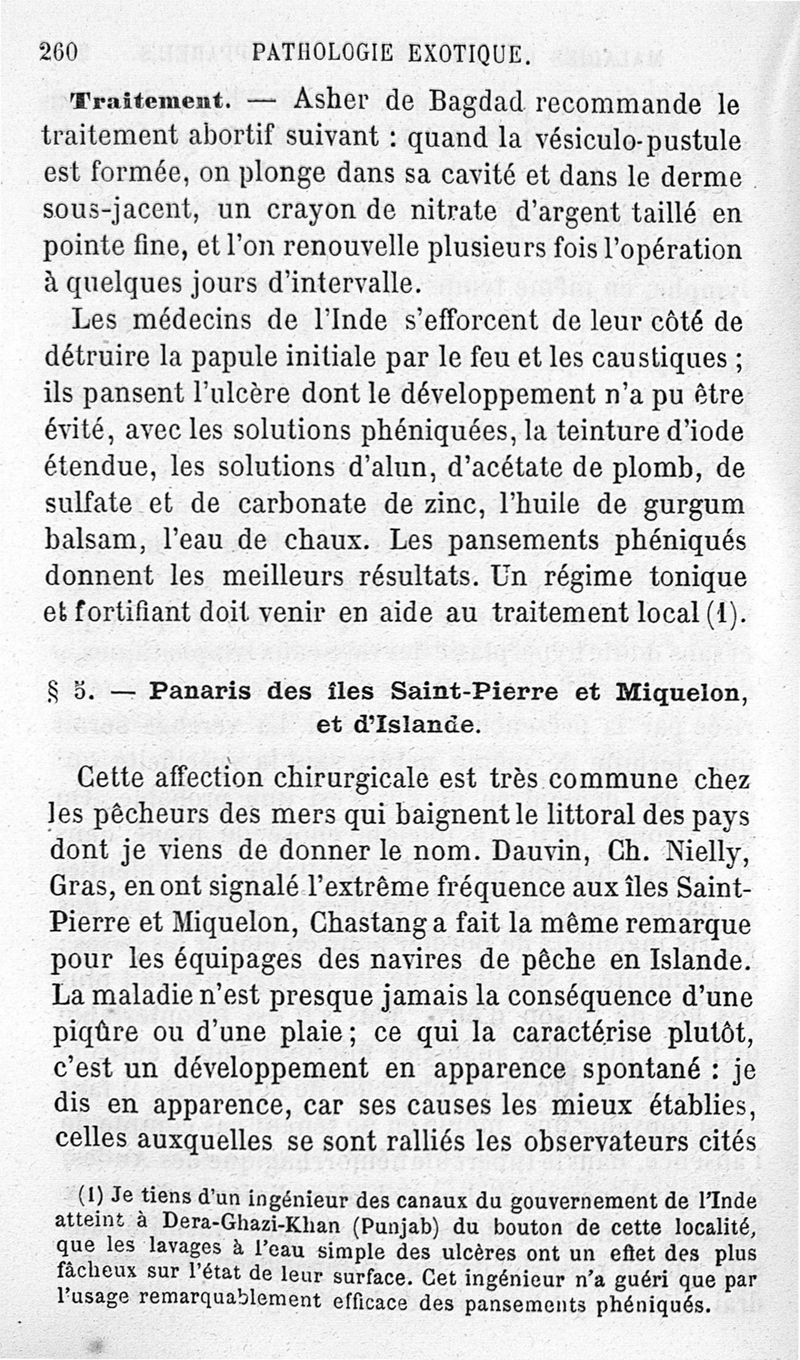 260 PATHOLOGIE EXOTIQUE.

Traitement. — Asher de Bagdad recommande le traitement abortif suivant : quand la vésiculo-pustule est formée, on plonge dans sa cavité et dans le derme sous-jacent, un crayon de nitrate d'argent taillé en pointe fine, et l'on renouvelle plusieurs fois l'opération à quelques jours d'intervalle.

Les médecins de l'Inde s'efforcent de leur côté de détruire la papule initiale par le feu et les caustiques ; ils pansent l'ulcère dont le développement n'a pu être évité, avec les solutions phéniquées, la teinture d'iode étendue, les solutions d'alun, d'acétate de plomb, de sulfate et de carbonate de zinc, l'huile de gurgum balsam, l'eau de chaux. Les pansements phéniqués donnent les meilleurs résultats. Un régime tonique et fortifiant doit venir en aide au traitement local (1).

§ 5. — Panaris des îles Saint-Pierre et Miquelon, et d'Islande.

Cette affection chirurgicale est très commune chez les pêcheurs des mers qui baignent le littoral des pays dont je viens de donner le nom. Dauvin, Ch. Nielly, Gras, en ont signalé l'extrême fréquence aux îles Saint-Pierre et Miquelon, Chastang a fait la même remarque pour les équipages des navires de pêche en Islande. La maladie n'est presque jamais la conséquence d'une piqûre ou d'une plaie ; ce qui la caractérise plutôt, c'est un développement en apparence spontané : je dis en apparence, car ses causes les mieux établies, celles auxquelles se sont ralliés les observateurs cités

(1) Je tiens d'un ingénieur des canaux du gouvernement de l'Inde atteint à Dera-Ghazi-Khan (Punjab) du bouton de cette localité, que les lavages à l'eau simple des ulcères ont un effet des plus fâcheux sur l'état de leur surface. Cet ingénieur n'a guéri que par l'usage remarquablement efficace des pansements phéniqués.